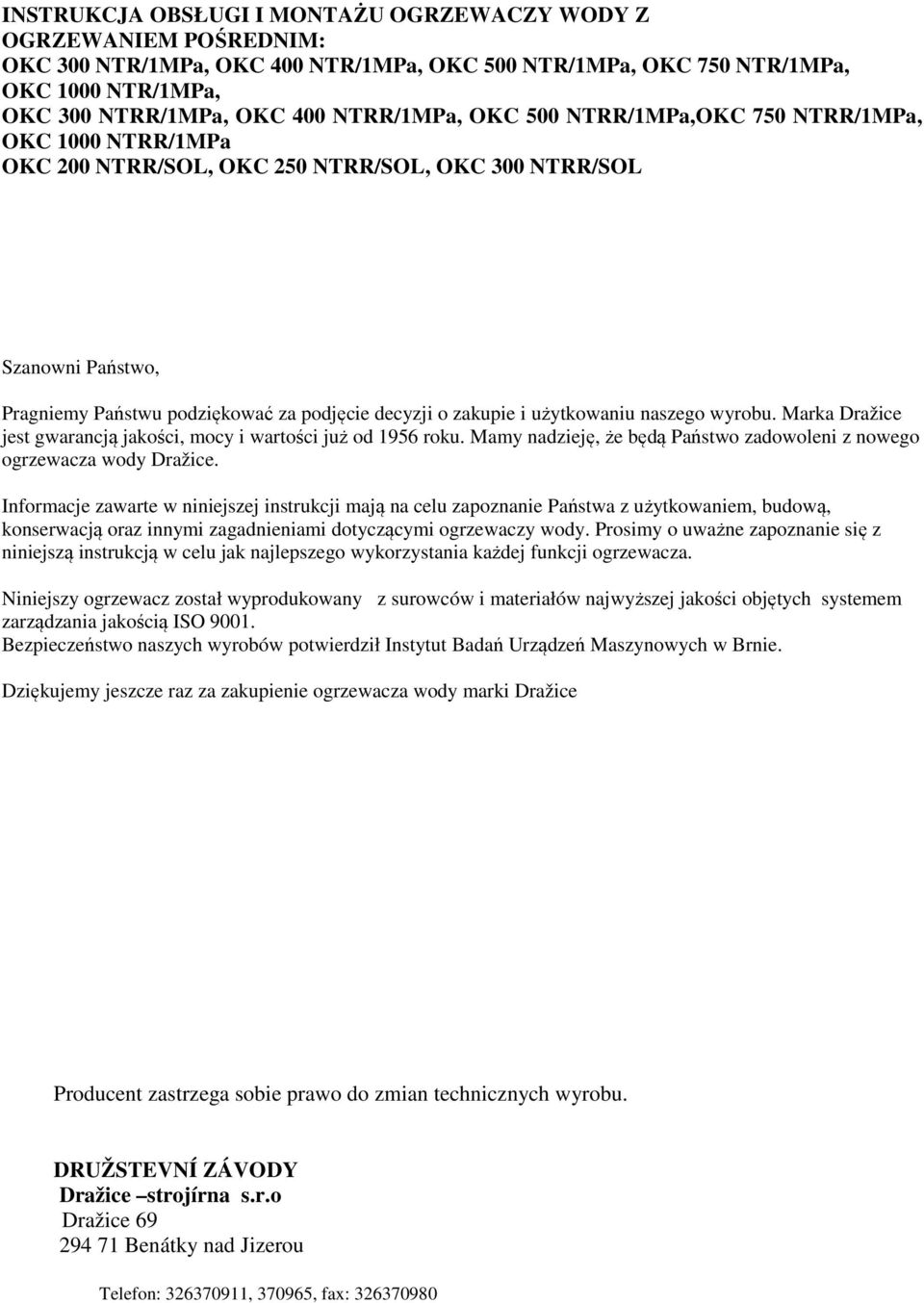 INSTRUKCJA OBSŁUGI I MONTAŻU OGRZEWACZY WODY Z OGRZEWANIEM POŚREDNIM:
OKC 300 NTR/1MPa, OKC 400 NTR/1MPa, OKC 500 NTR/1MPa, OKC 750 NTR/1MPa, OKC 1000 NTR/1MPa,
OKC 300 NTRR/1MPa, OKC 400 NTRR/1MPa, OKC 500 NTRR/1MPa,OKC 750 NTRR/1MPa, OKC 1000 NTRR/1MPa
OKC 200 NTRR/SOL, OKC 250 NTRR/SOL, OKC 300 NTRR/SOL

Szanowni Państwo,

Pragniemy Państwu podziękować za podjęcie decyzji o zakupie i użytkowaniu naszego wyrobu. Marka Dražice jest gwarancją jakości, mocy i wartości już od 1956 roku. Mamy nadzieję, że będą Państwo zadowoleni z nowego ogrzewacza wody Dražice.

Informacje zawarte w niniejszej instrukcji mają na celu zapoznanie Państwa z użytkowaniem, budową, konserwacją oraz innymi zagadnieniami dotyczącymi ogrzewaczy wody. Prosimy o uważne zapoznanie się z niniejszą instrukcją w celu jak najlepszego wykorzystania każdej funkcji ogrzewacza.

Niniejszy ogrzewacz został wyprodukowany z surowców i materiałów najwyższej jakości objętych systemem zarządzania jakością ISO 9001.
Bezpieczeństwo naszych wyrobów potwierdził Instytut Badań Urządzeń Maszynowych w Brnie.

Dziękujemy jeszcze raz za zakupienie ogrzewacza wody marki Dražice

Producent zastrzega sobie prawo do zmian technicznych wyrobu.

DRUŽSTEVNÍ ZÁVODY
Dražice –strojírna s.r.o
Dražice 69
294 71 Benátky nad Jizerou

Telefon: 326370911, 370965, fax: 326370980